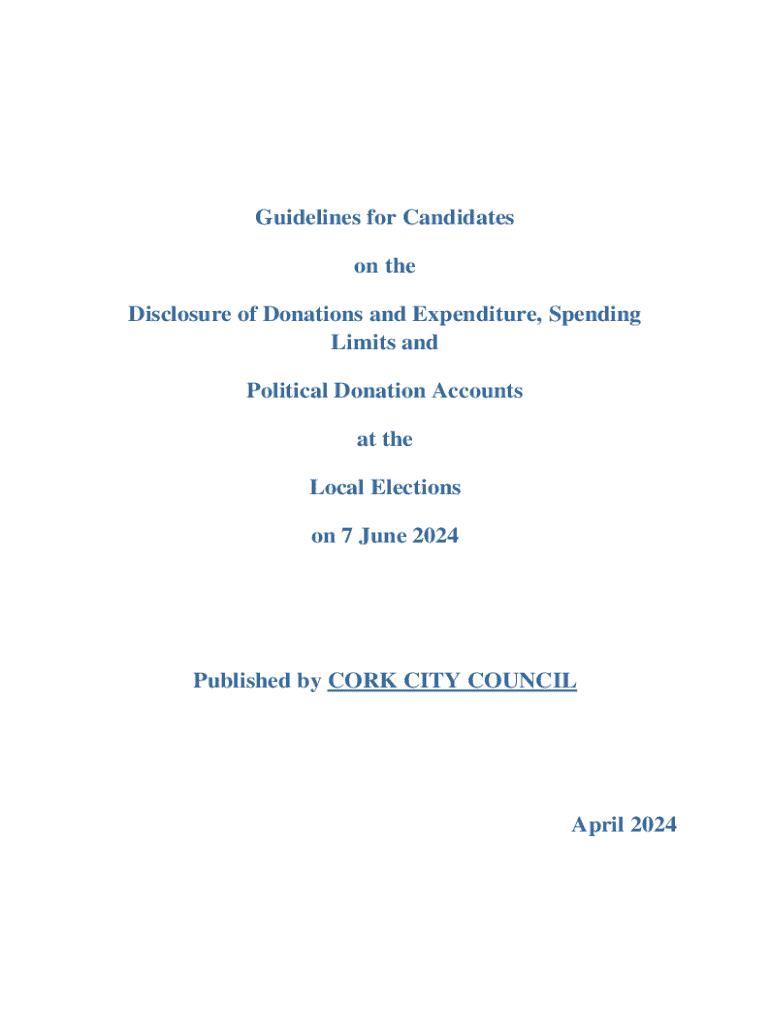 Guidelines for Candidates

on the

Disclosure of Donations and Expenditure, Spending Limits and

Political Donation Accounts

at the

Local Elections

on 7 June 2024

Published by CORK CITY COUNCIL

April 2024